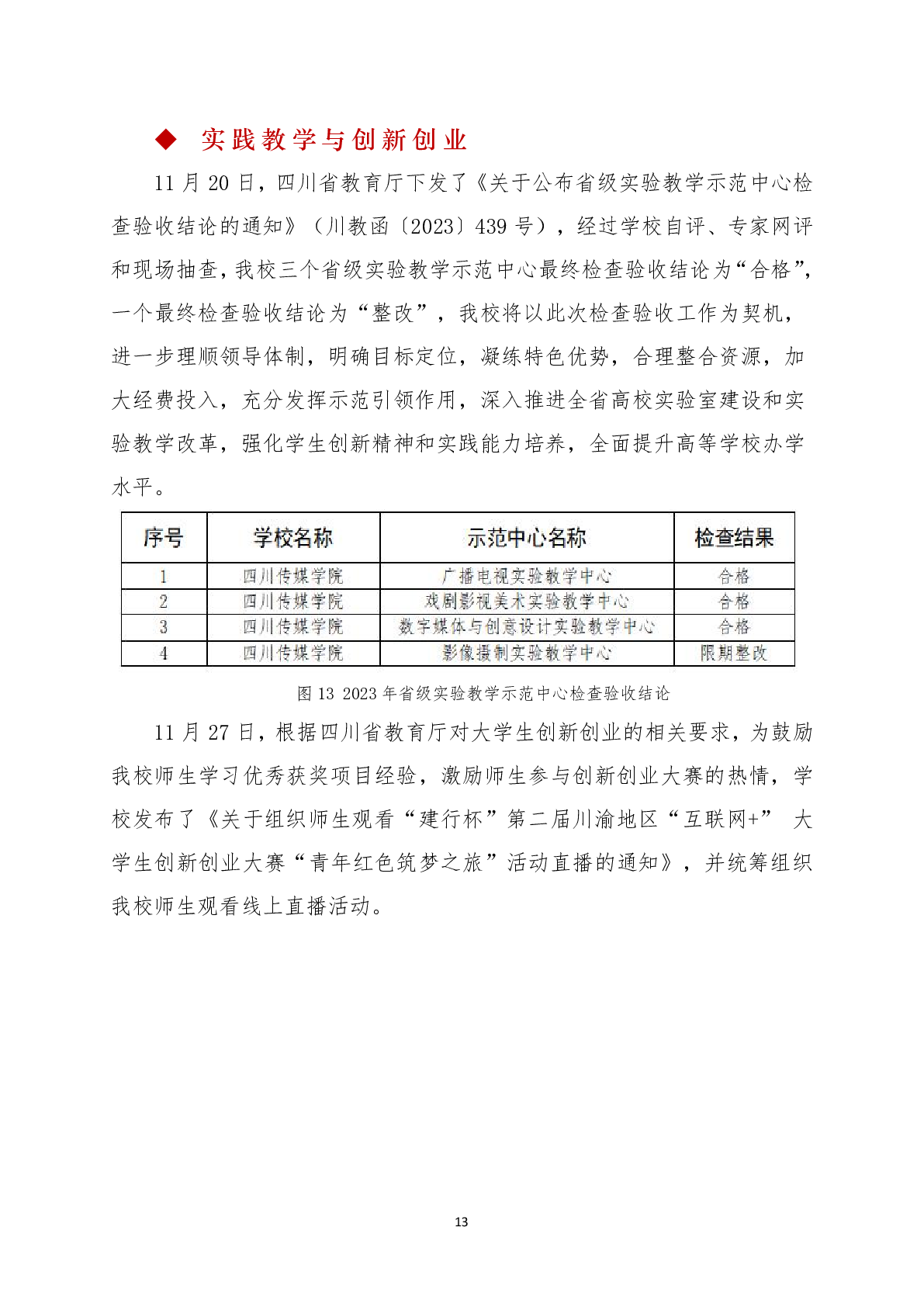 ◆ 实践教学与创新创业

11 月 20 日，四川省教育厅下发了《关于公布省级实验教学示范中心检查验收结论的通知》（川教函〔2023〕439 号），经过学校自评、专家网评和现场抽查，我校三个省级实验教学示范中心最终检查验收结论为“合格”，一个最终检查验收结论为“整改”，我校将以此次检查验收工作为契机，进一步理顺领导体制，明确目标定位，凝练特色优势，合理整合资源，加大经费投入，充分发挥示范引领作用，深入推进全省高校实验室建设和实验教学改革，强化学生创新精神和实践能力培养，全面提升高等学校办学水平。

| 序号 | 学校名称 | 示范中心名称 | 检查结果 |
|---|---|---|---|
| 1 | 四川传媒学院 | 广播电视实验教学中心 | 合格 |
| 2 | 四川传媒学院 | 戏剧影视美术实验教学中心 | 合格 |
| 3 | 四川传媒学院 | 数字媒体与创意设计实验教学中心 | 合格 |
| 4 | 四川传媒学院 | 影像摄制实验教学中心 | 限期整改 |

图 13 2023 年省级实验教学示范中心检查验收结论

11 月 27 日，根据四川省教育厅对大学生创新创业的相关要求，为鼓励我校师生学习优秀获奖项目经验，激励师生参与创新创业大赛的热情，学校发布了《关于组织师生观看“建行杯”第二届川渝地区“互联网+” 大学生创新创业大赛“青年红色筑梦之旅”活动直播的通知》，并统筹组织我校师生观看线上直播活动。

13